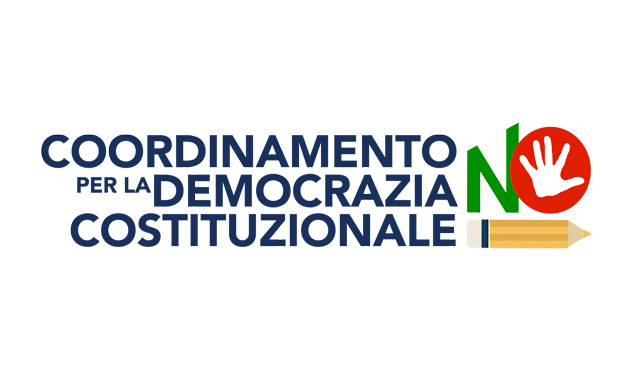 COORDINAMENTO PER LA DEMOCRAZIA COSTITUZIONALE

NO